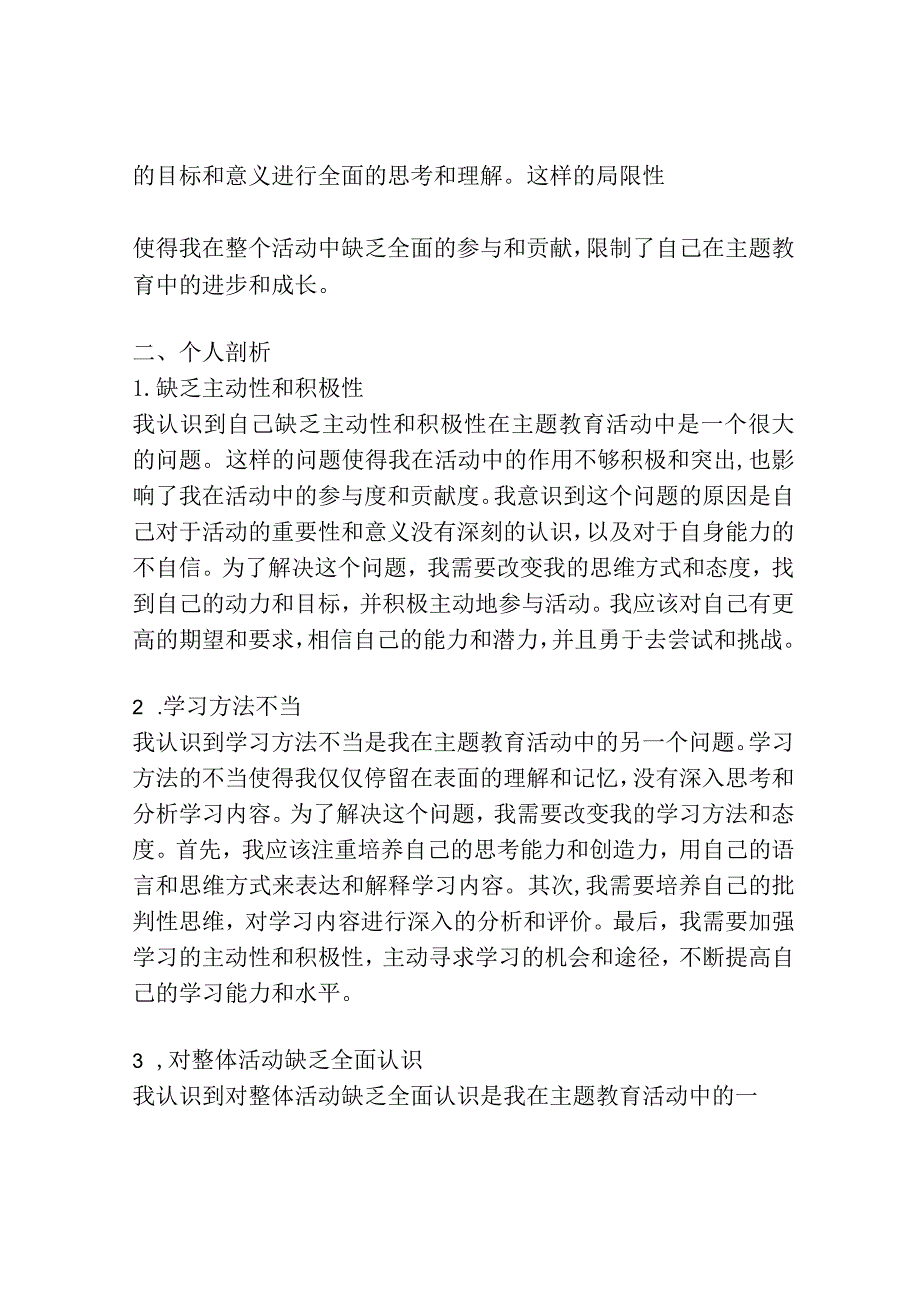 的目标和意义进行全面的思考和理解。这样的局限性

使得我在整个活动中缺乏全面的参与和贡献，限制了自己在主题教育中的进步和成长。

二、个人剖析
1.缺乏主动性和积极性
我认识到自己缺乏主动性和积极性在主题教育活动中是一个很大的问题。这样的问题使得我在活动中的作用不够积极和突出,也影响了我在活动中的参与度和贡献度。我意识到这个问题的原因是自己对于活动的重要性和意义没有深刻的认识，以及对于自身能力的不自信。为了解决这个问题，我需要改变我的思维方式和态度，找到自己的动力和目标，并积极主动地参与活动。我应该对自己有更高的期望和要求，相信自己的能力和潜力，并且勇于去尝试和挑战。

2 .学习方法不当
我认识到学习方法不当是我在主题教育活动中的另一个问题。学习方法的不当使得我仅仅停留在表面的理解和记忆，没有深入思考和分析学习内容。为了解决这个问题，我需要改变我的学习方法和态度。首先，我应该注重培养自己的思考能力和创造力，用自己的语言和思维方式来表达和解释学习内容。其次，我需要培养自己的批判性思维，对学习内容进行深入的分析和评价。最后，我需要加强学习的主动性和积极性，主动寻求学习的机会和途径，不断提高自己的学习能力和水平。

3 ，对整体活动缺乏全面认识
我认识到对整体活动缺乏全面认识是我在主题教育活动中的一